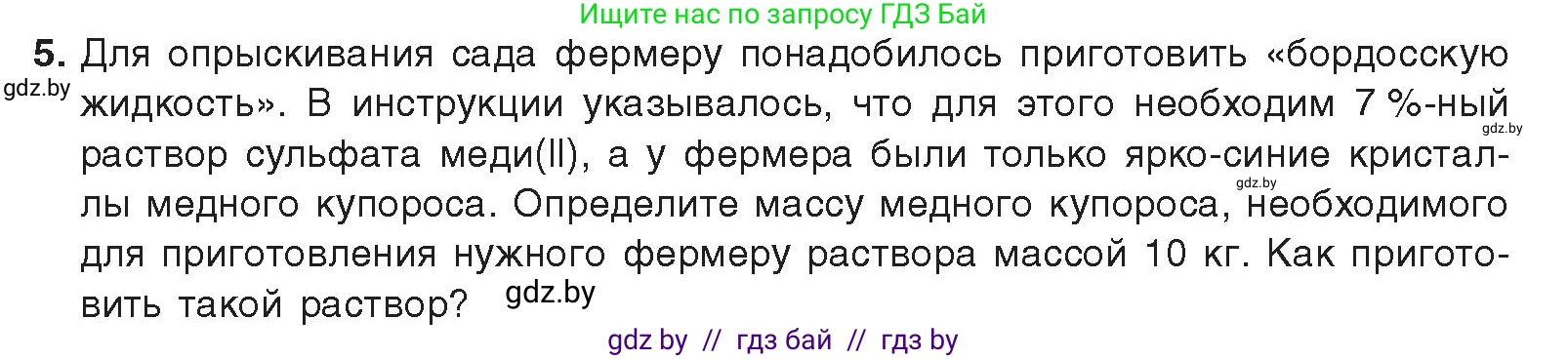 Ищите нас по запросу ГДЗ Бай

5. Для опрыскивания сада фермеру понадобилось приготовить «бордосскую жидкость». В инструкции указывалось, что для этого необходим 7 %-ный раствор сульфата меди(II), а у фермера были только ярко-синие кристаллы медного купороса. Определите массу медного купороса, необходимого для приготовления нужного фермеру раствора массой 10 кг. Как приготовить такой раствор?

gdz.by

gdz.by

gdz.by

gdz.by

gdz by // гдз бай // гдз by